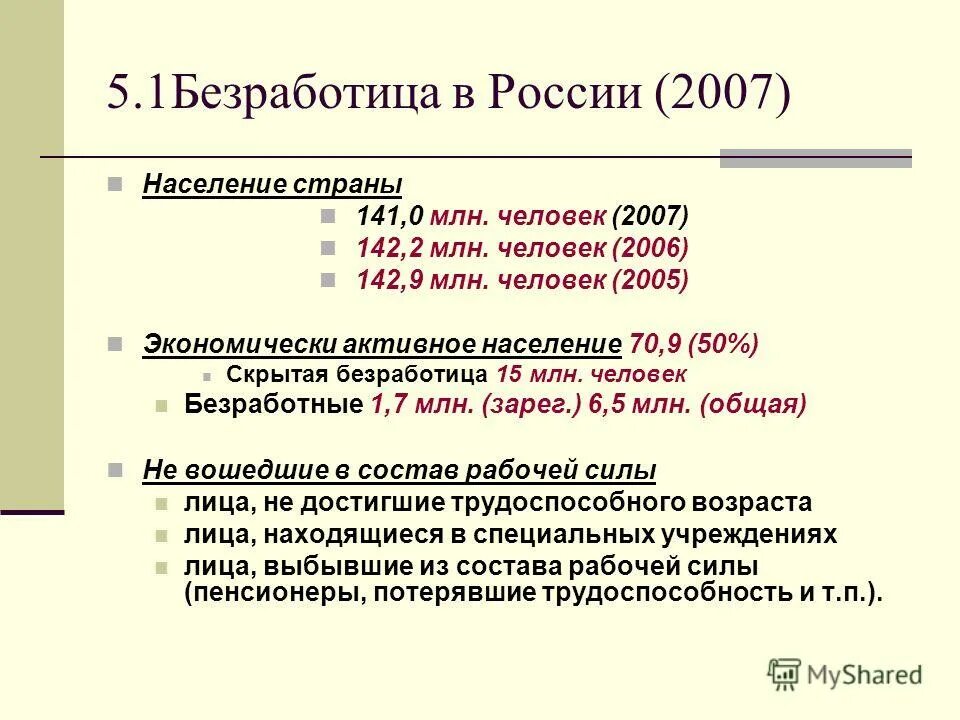 5.1Безработица в России (2007)

Население страны

141,0 млн. человек (2007)

142,2 млн. человек (2006)

142,9 млн. человек (2005)

Экономически активное население 70,9 (50%)

Скрытая безработица 15 млн. человек

Безработные 1,7 млн. (зарег.) 6,5 млн. (общая)

Не вошедшие в состав рабочей силы

лица, не достигшие трудоспособного возраста

лица, находящиеся в специальных учреждениях

лица, выбывшие из состава рабочей силы (пенсионеры, потерявшие трудоспособность и т.п.).

MyShared